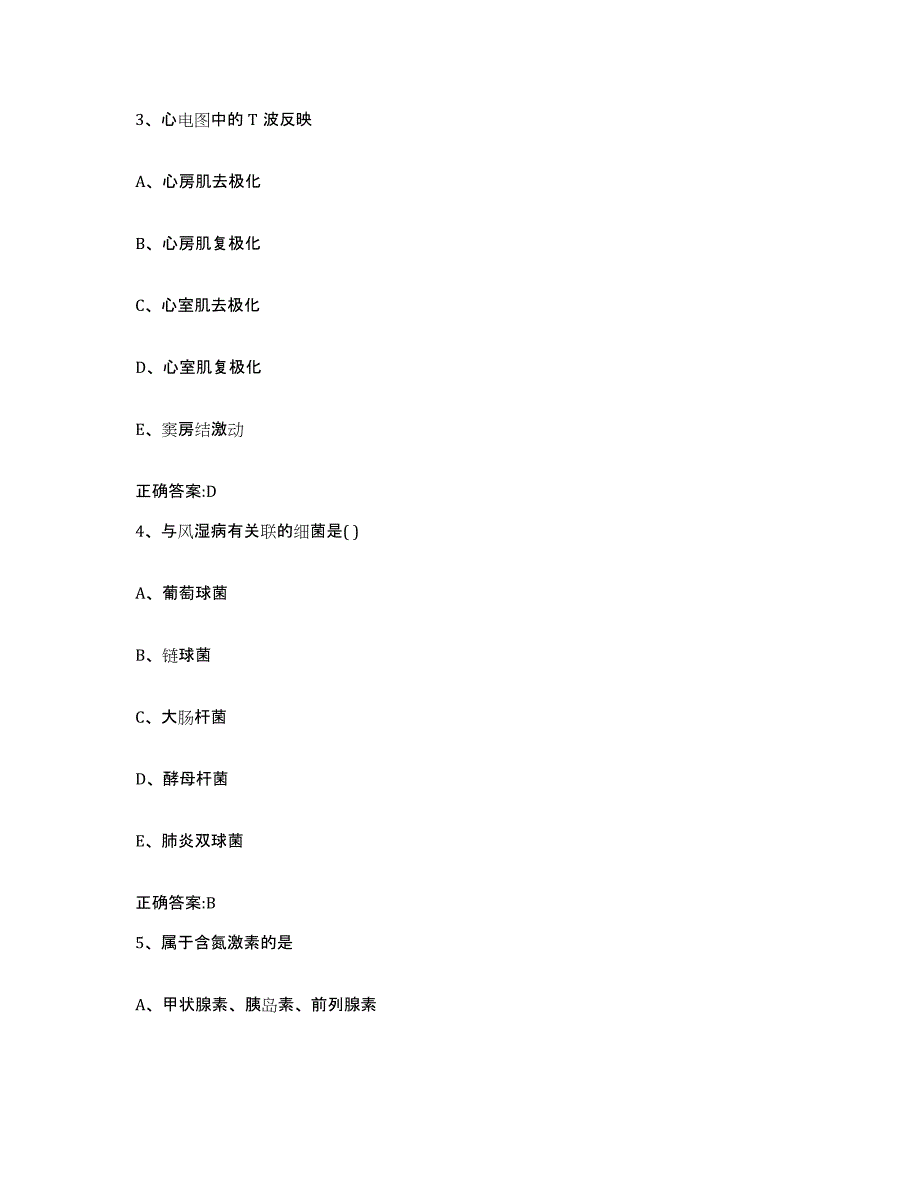 3、心电图中的 T 波反映

A、心房肌去极化

B、心房肌复极化

C、心室肌去极化

D、心室肌复极化

E、窦房结激动

正确答案:D

4、与风湿病有关联的细菌是( )

A、葡萄球菌

B、链球菌

C、大肠杆菌

D、酵母杆菌

E、肺炎双球菌

正确答案:B

5、属于含氮激素的是

A、甲状腺素、胰岛素、前列腺素